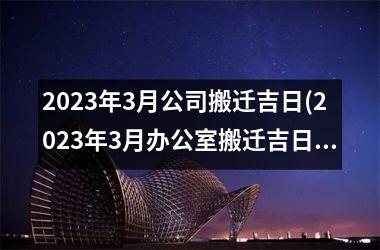 2023年3月公司搬迁吉日(2023年3月办公室搬迁吉日...